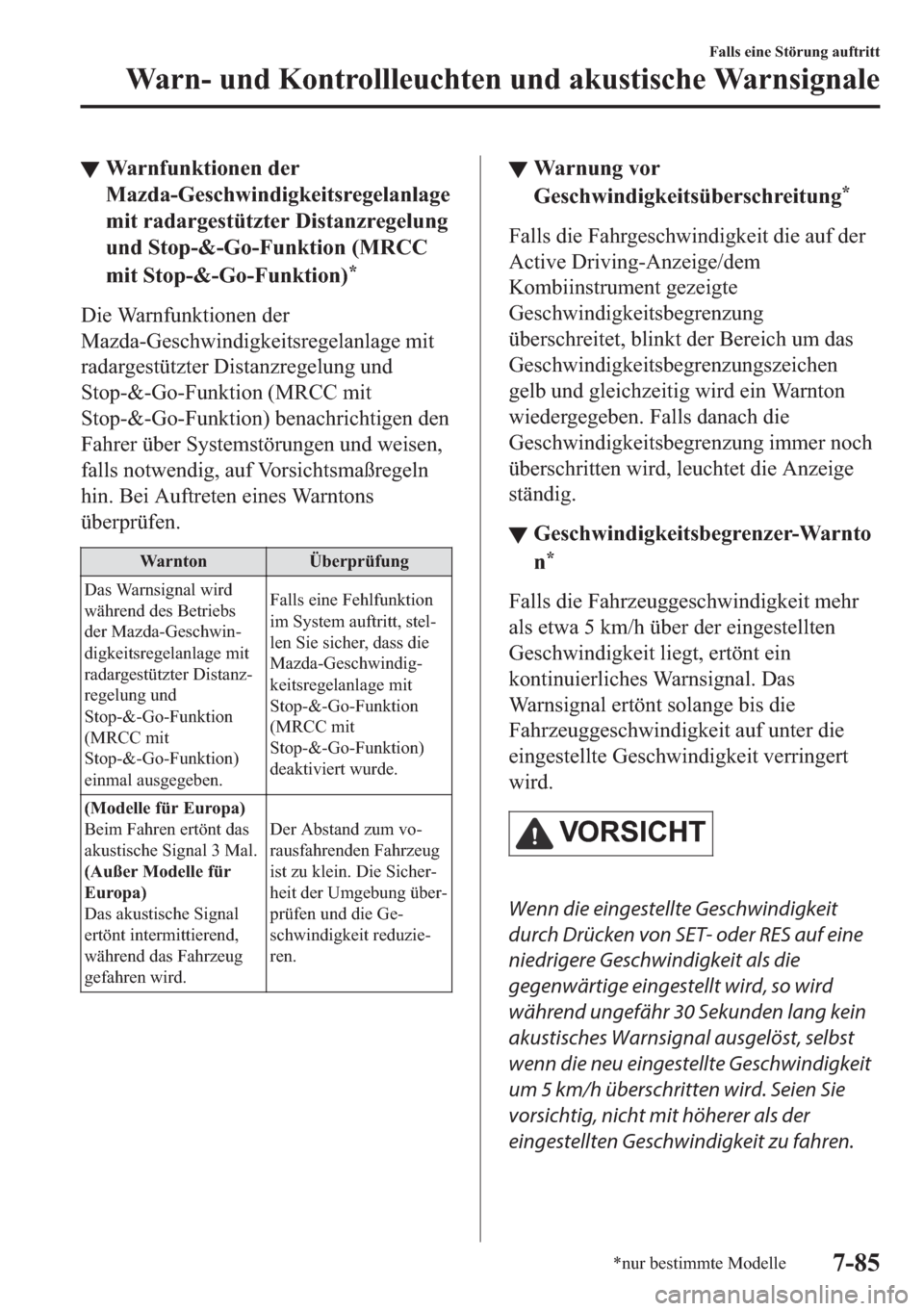 Falls eine Störung auftritt

Warn- und Kontrollleuchten und akustische Warnsignale

▼ Warnfunktionen der Mazda-Geschwindigkeitsregelanlage mit radargestützter Distanzregelung und Stop-&-Go-Funktion (MRCC mit Stop-&-Go-Funktion)*

Die Warnfunktionen der Mazda-Geschwindigkeitsregelanlage mit radargestützter Distanzregelung und Stop-&-Go-Funktion (MRCC mit Stop-&-Go-Funktion) benachrichtigen den Fahrer über Systemstörungen und weisen, falls notwendig, auf Vorsichtsmaßregeln hin. Bei Auftreten eines Warntons überprüfen.

| Warnton | Überprüfung |
|---|---|
| Das Warnsignal wird während des Betriebs der Mazda-Geschwindigkeitsregelanlage mit radargestützter Distanzregelung und Stop-&-Go-Funktion (MRCC mit Stop-&-Go-Funktion) einmal ausgegeben. | Falls eine Fehlfunktion im System auftritt, stellen Sie sicher, dass die Mazda-Geschwindigkeitsregelanlage mit Stop-&-Go-Funktion (MRCC mit Stop-&-Go-Funktion) deaktiviert wurde. |
| **(Modelle für Europa)** Beim Fahren ertönt das akustische Signal 3 Mal. **(Außer Modelle für Europa)** Das akustische Signal ertönt intermittierend, während das Fahrzeug gefahren wird. | Der Abstand zum vorausfahrenden Fahrzeug ist zu klein. Die Sicherheit der Umgebung überprüfen und die Geschwindigkeit reduzieren. |

▼ Warnung vor Geschwindigkeitsüberschreitung*

Falls die Fahrgeschwindigkeit die auf der Active Driving-Anzeige/dem Kombiinstrument gezeigte Geschwindigkeitsbegrenzung überschreitet, blinkt der Bereich um das Geschwindigkeitsbegrenzungszeichen gelb und gleichzeitig wird ein Warnton wiedergegeben. Falls danach die Geschwindigkeitsbegrenzung immer noch überschritten wird, leuchtet die Anzeige ständig.

▼ Geschwindigkeitsbegrenzer-Warnton*

Falls die Fahrzeuggeschwindigkeit mehr als etwa 5 km/h über der eingestellten Geschwindigkeit liegt, ertönt ein kontinuierliches Warnsignal. Das Warnsignal ertönt solange bis die Fahrzeuggeschwindigkeit auf unter die eingestellte Geschwindigkeit verringert wird.

VORSICHT

Wenn die eingestellte Geschwindigkeit durch Drücken von SET- oder RES auf eine niedrigere Geschwindigkeit als die gegenwärtige eingestellt wird, so wird während ungefähr 30 Sekunden lang kein akustisches Warnsignal ausgelöst, selbst wenn die neu eingestellte Geschwindigkeit um 5 km/h überschritten wird. Seien Sie vorsichtig, nicht mit höherer als der eingestellten Geschwindigkeit zu fahren.

*nur bestimmte Modelle

7-85

carmanualsonline.info